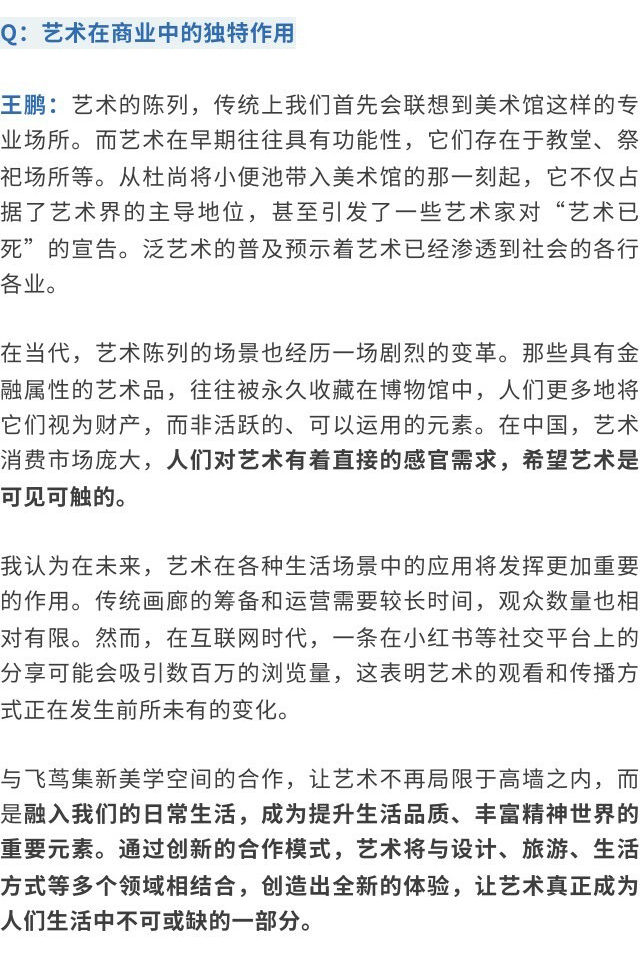 Q：艺术在商业中的独特作用

王鹏：艺术的陈列，传统上我们首先会联想到美术馆这样的专业场所。而艺术在早期往往具有功能性，它们存在于教堂、祭祀场所等。从杜尚将小便池带入美术馆的那一刻起，它不仅占据了艺术界的主导地位，甚至引发了一些艺术家对“艺术已死”的宣告。泛艺术的普及预示着艺术已经渗透到社会的各行各业。

在当代，艺术陈列的场景也经历一场剧烈的变革。那些具有金融属性的艺术品，往往被永久收藏在博物馆中，人们更多地将它们视为财产，而非活跃的、可以运用的元素。在中国，艺术消费市场庞大，人们对艺术有着直接的感官需求，希望艺术是可见可触的。

我认为在未来，艺术在各种生活场景中的应用将发挥更加重要的作用。传统画廊的筹备和运营需要较长时间，观众数量也相对有限。然而，在互联网时代，一条在小红书等社交平台上的分享可能会吸引数百万的浏览量，这表明艺术的观看和传播方式正在发生前所未有的变化。

与飞茑集新美学空间的合作，让艺术不再局限于高墙之内，而是融入我们的日常生活，成为提升生活品质、丰富精神世界的重要元素。通过创新的合作模式，艺术将与设计、旅游、生活方式等多个领域相结合，创造出全新的体验，让艺术真正成为人们生活中不可或缺的一部分。